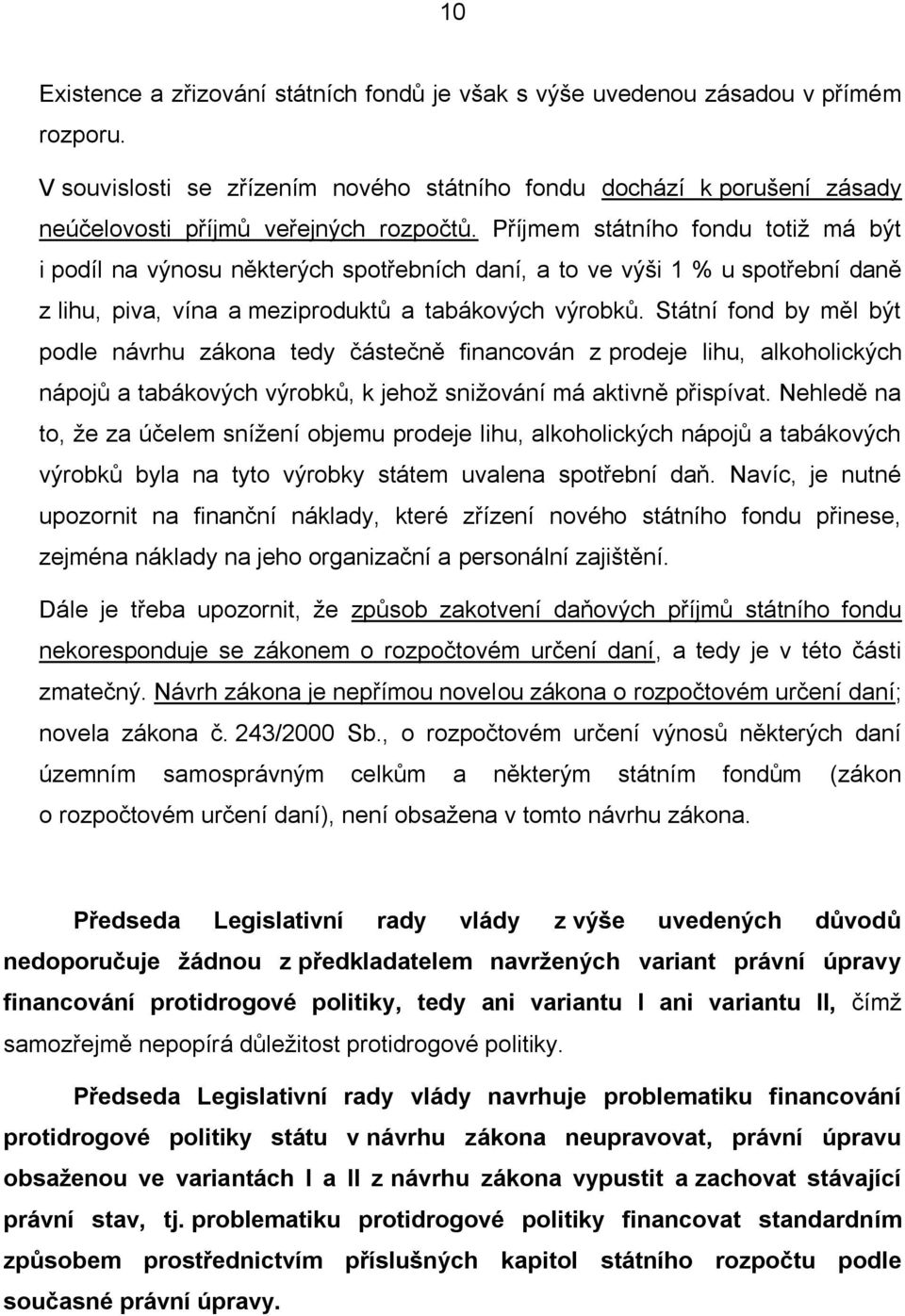 10

Existence a zřizování státních fondů je však s výše uvedenou zásadou v přímém rozporu.

V souvislosti se zřízením nového státního fondu dochází k porušení zásady neúčelovosti příjmů veřejných rozpočtů. Příjmem státního fondu totiž má být i podíl na výnosu některých spotřebních daní, a to ve výši 1 % u spotřební daně z lihu, piva, vína a meziproduktů a tabákových výrobků. Státní fond by měl být podle návrhu zákona tedy částečně financován z prodeje lihu, alkoholických nápojů a tabákových výrobků, k jehož snižování má aktivně přispívat. Nehledě na to, že za účelem snížení objemu prodeje lihu, alkoholických nápojů a tabákových výrobků byla na tyto výrobky státem uvalena spotřební daň. Navíc, je nutné upozornit na finanční náklady, které zřízení nového státního fondu přinese, zejména náklady na jeho organizační a personální zajištění.

Dále je třeba upozornit, že způsob zakotvení daňových příjmů státního fondu nekoresponduje se zákonem o rozpočtovém určení daní, a tedy je v této části zmatečný. Návrh zákona je nepřímou novelou zákona o rozpočtovém určení daní; novela zákona č. 243/2000 Sb., o rozpočtovém určení výnosů některých daní územním samosprávným celkům a některým státním fondům (zákon o rozpočtovém určení daní), není obsažena v tomto návrhu zákona.

Předseda Legislativní rady vlády z výše uvedených důvodů nedoporučuje žádnou z předkladatelem navržených variant právní úpravy financování protidrogové politiky, tedy ani variantu I ani variantu II, čímž samozřejmě nepopírá důležitost protidrogové politiky.

Předseda Legislativní rady vlády navrhuje problematiku financování protidrogové politiky státu v návrhu zákona neupravovat, právní úpravu obsaženou ve variantách I a II z návrhu zákona vypustit a zachovat stávající právní stav, tj. problematiku protidrogové politiky financovat standardním způsobem prostřednictvím příslušných kapitol státního rozpočtu podle současné právní úpravy.